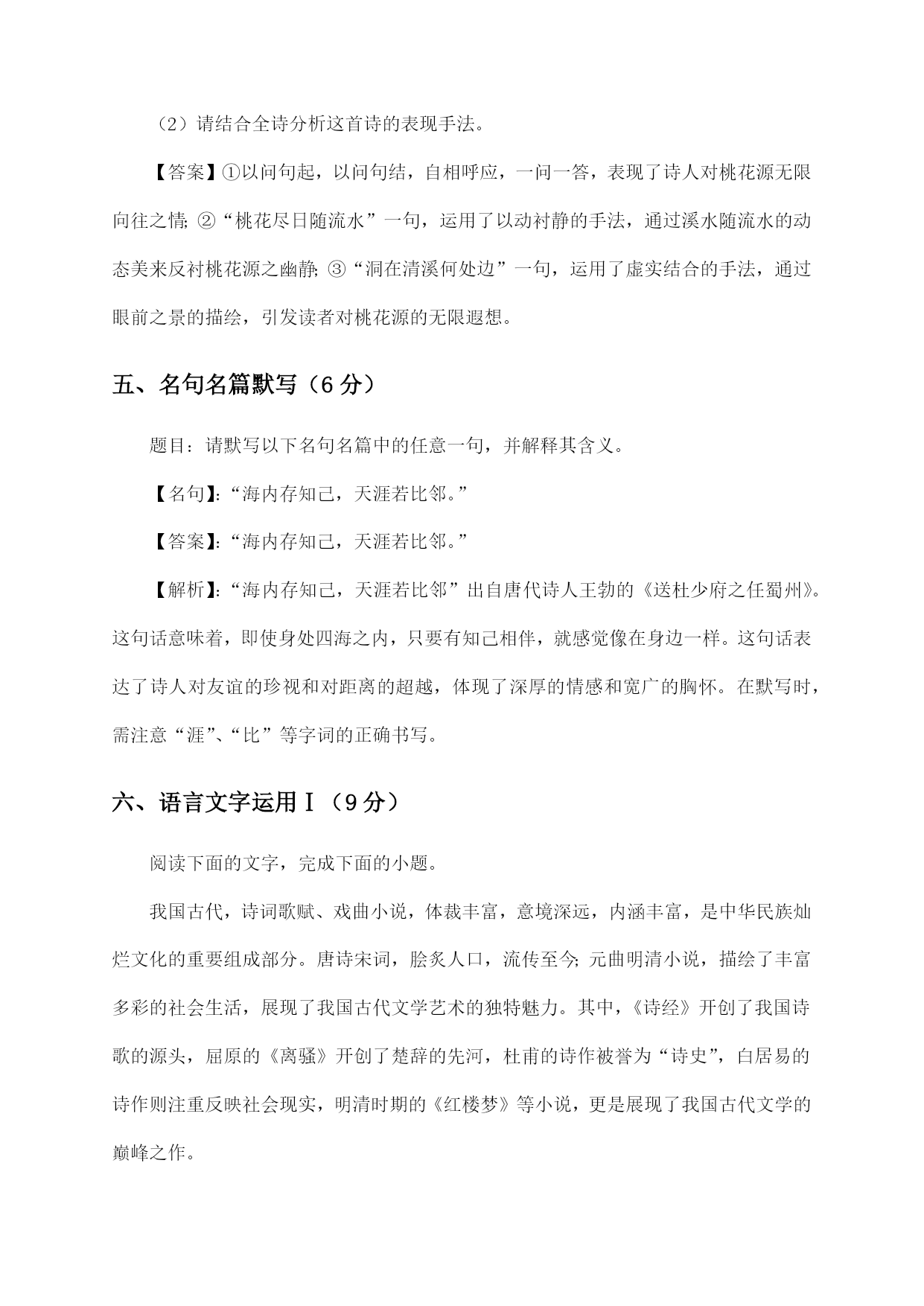 （2）请结合全诗分析这首诗的表现手法。

【答案】①以问句起，以问句结，自相呼应，一问一答，表现了诗人对桃花源无限向往之情；②“桃花尽日随流水”一句，运用了以动衬静的手法，通过溪水随流水的动态美来反衬桃花源之幽静；③“洞在清溪何处边”一句，运用了虚实结合的手法，通过眼前之景的描绘，引发读者对桃花源的无限遐想。

五、名句名篇默写（6 分）

题目：请默写以下名句名篇中的任意一句，并解释其含义。

【名句】：“海内存知己，天涯若比邻。”

【答案】：“海内存知己，天涯若比邻。”

【解析】：“海内存知己，天涯若比邻”出自唐代诗人王勃的《送杜少府之任蜀州》。这句话意味着，即使身处四海之内，只要有知己相伴，就感觉像在身边一样。这句话表达了诗人对友谊的珍视和对距离的超越，体现了深厚的情感和宽广的胸怀。在默写时，需注意“涯”、“比”等字词的正确书写。

六、语言文字运用Ⅰ（9 分）

阅读下面的文字，完成下面的小题。

我国古代，诗词歌赋、戏曲小说，体裁丰富，意境深远，内涵丰富，是中华民族灿烂文化的重要组成部分。唐诗宋词，脍炙人口，流传至今；元曲明清小说，描绘了丰富多彩的社会生活，展现了我国古代文学艺术的独特魅力。其中，《诗经》开创了我国诗歌的源头，屈原的《离骚》开创了楚辞的先河，杜甫的诗作被誉为“诗史”，白居易的诗作则注重反映社会现实，明清时期的《红楼梦》等小说，更是展现了我国古代文学的巅峰之作。